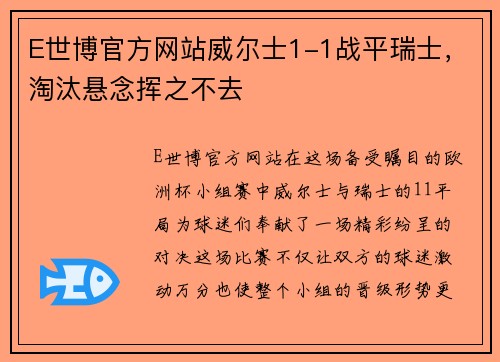 E世博官方网站威尔士1-1战平瑞士，淘汰悬念挥之不去

E世博官方网站在这场备受瞩目的欧洲杯小组赛中威尔士与瑞士的11平局为球迷们奉献了一场精彩纷呈的对决这场比赛不仅让双方的球迷激动万分也使整个小组的晋级形势更